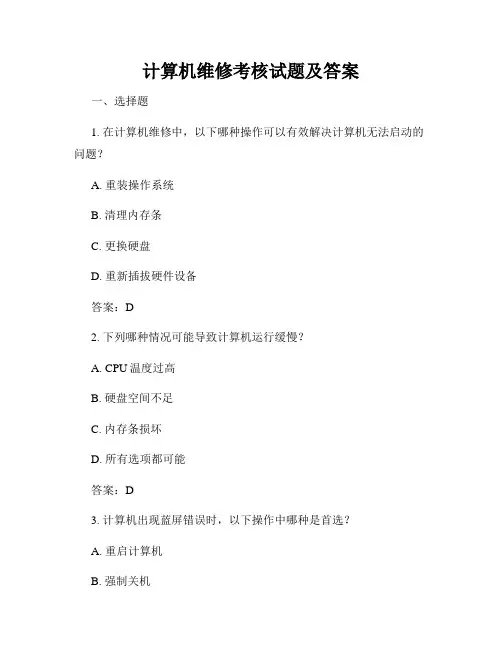 计算机维修考核试题及答案

一、选择题

1. 在计算机维修中，以下哪种操作可以有效解决计算机无法启动的问题？

A. 重装操作系统

B. 清理内存条

C. 更换硬盘

D. 重新插拔硬件设备

答案：D

2. 下列哪种情况可能导致计算机运行缓慢？

A. CPU 温度过高

B. 硬盘空间不足

C. 内存条损坏

D. 所有选项都可能

答案：D

3. 计算机出现蓝屏错误时，以下操作中哪种是首选？

A. 重启计算机

B. 强制关机